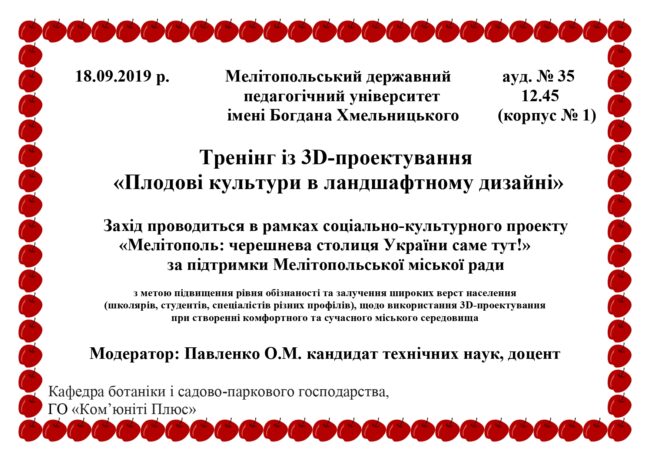 18.09.2019 р.

Мелітопольський державний педагогічний університет імені Богдана Хмельницького

ауд. № 35
12.45
(корпус № 1)

Тренінг із 3D-проектування
«Плодові культури в ландшафтному дизайні»

Захід проводиться в рамках соціально-культурного проекту
«Мелітополь: черешнева столиця України саме тут!»
за підтримки Мелітопольської міської ради

з метою підвищення рівня обізнаності та залучення широких верст населення (школярів, студентів, спеціалістів різних профілів), щодо використання 3D-проектування при створенні комфортного та сучасного міського середовища

Модератор: Павленко О.М. кандидат технічних наук, доцент

Кафедра ботаніки і садово-паркового господарства,
ГО «Ком'юніті Плюс»